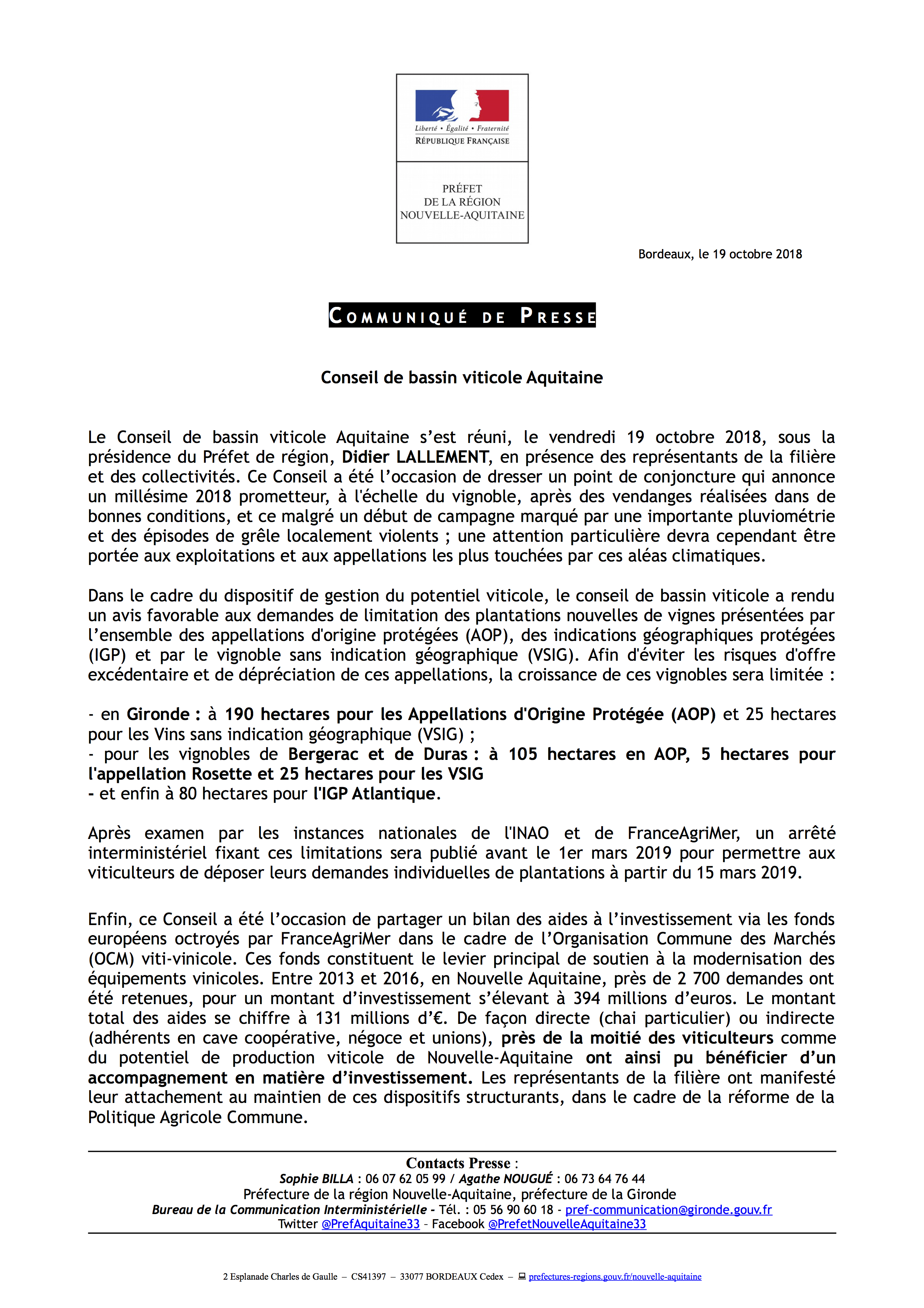 Liberté • Égalité • Fraternité
RÉPUBLIQUE FRANÇAISE

PRÉFET
DE LA RÉGION
NOUVELLE-AQUITAINE

Bordeaux, le 19 octobre 2018

COMMUNIQUÉ DE PRESSE

Conseil de bassin viticole Aquitaine

Le Conseil de bassin viticole Aquitaine s'est réuni, le vendredi 19 octobre 2018, sous la présidence du Préfet de région, Didier LALLEMENT, en présence des représentants de la filière et des collectivités. Ce Conseil a été l'occasion de dresser un point de conjoncture qui annonce un millésime 2018 prometteur, à l'échelle du vignoble, après des vendanges réalisées dans de bonnes conditions, et ce malgré un début de campagne marqué par une importante pluviométrie et des épisodes de grêle localement violents ; une attention particulière devra cependant être portée aux exploitations et aux appellations les plus touchées par ces aléas climatiques.

Dans le cadre du dispositif de gestion du potentiel viticole, le conseil de bassin viticole a rendu un avis favorable aux demandes de limitation des plantations nouvelles de vignes présentées par l'ensemble des appellations d'origine protégées (AOP), des indications géographiques protégées (IGP) et par le vignoble sans indication géographique (VSIG). Afin d'éviter les risques d'offre excédentaire et de dépréciation de ces appellations, la croissance de ces vignobles sera limitée :

- en Gironde : à 190 hectares pour les Appellations d'Origine Protégée (AOP) et 25 hectares pour les Vins sans indication géographique (VSIG) ;
- pour les vignobles de Bergerac et de Duras : à 105 hectares en AOP, 5 hectares pour l'appellation Rosette et 25 hectares pour les VSIG
- et enfin à 80 hectares pour l'IGP Atlantique.

Après examen par les instances nationales de l'INAO et de FranceAgriMer, un arrêté interministériel fixant ces limitations sera publié avant le 1er mars 2019 pour permettre aux viticulteurs de déposer leurs demandes individuelles de plantations à partir du 15 mars 2019.

Enfin, ce Conseil a été l'occasion de partager un bilan des aides à l'investissement via les fonds européens octroyés par FranceAgriMer dans le cadre de l'Organisation Commune des Marchés (OCM) viti-vinicole. Ces fonds constituent le levier principal de soutien à la modernisation des équipements vinicoles. Entre 2013 et 2016, en Nouvelle Aquitaine, près de 2 700 demandes ont été retenues, pour un montant d'investissement s'élevant à 394 millions d'euros. Le montant total des aides se chiffre à 131 millions d'€. De façon directe (chai particulier) ou indirecte (adhérents en cave coopérative, négoce et unions), près de la moitié des viticulteurs comme du potentiel de production viticole de Nouvelle-Aquitaine ont ainsi pu bénéficier d'un accompagnement en matière d'investissement. Les représentants de la filière ont manifesté leur attachement au maintien de ces dispositifs structurants, dans le cadre de la réforme de la Politique Agricole Commune.

Contacts Presse :
Sophie BILLA : 06 07 62 05 99 / Agathe NOUGUÉ : 06 73 64 76 44
Préfecture de la région Nouvelle-Aquitaine, préfecture de la Gironde
Bureau de la Communication Interministérielle - Tél. : 05 56 90 60 18 - pref-communication@gironde.gouv.fr
Twitter @PrefAquitaine33 – Facebook @PrefetNouvelleAquitaine33

2 Esplanade Charles de Gaulle – CS41397 – 33077 BORDEAUX Cedex – prefectures-regions.gouv.fr/nouvelle-aquitaine